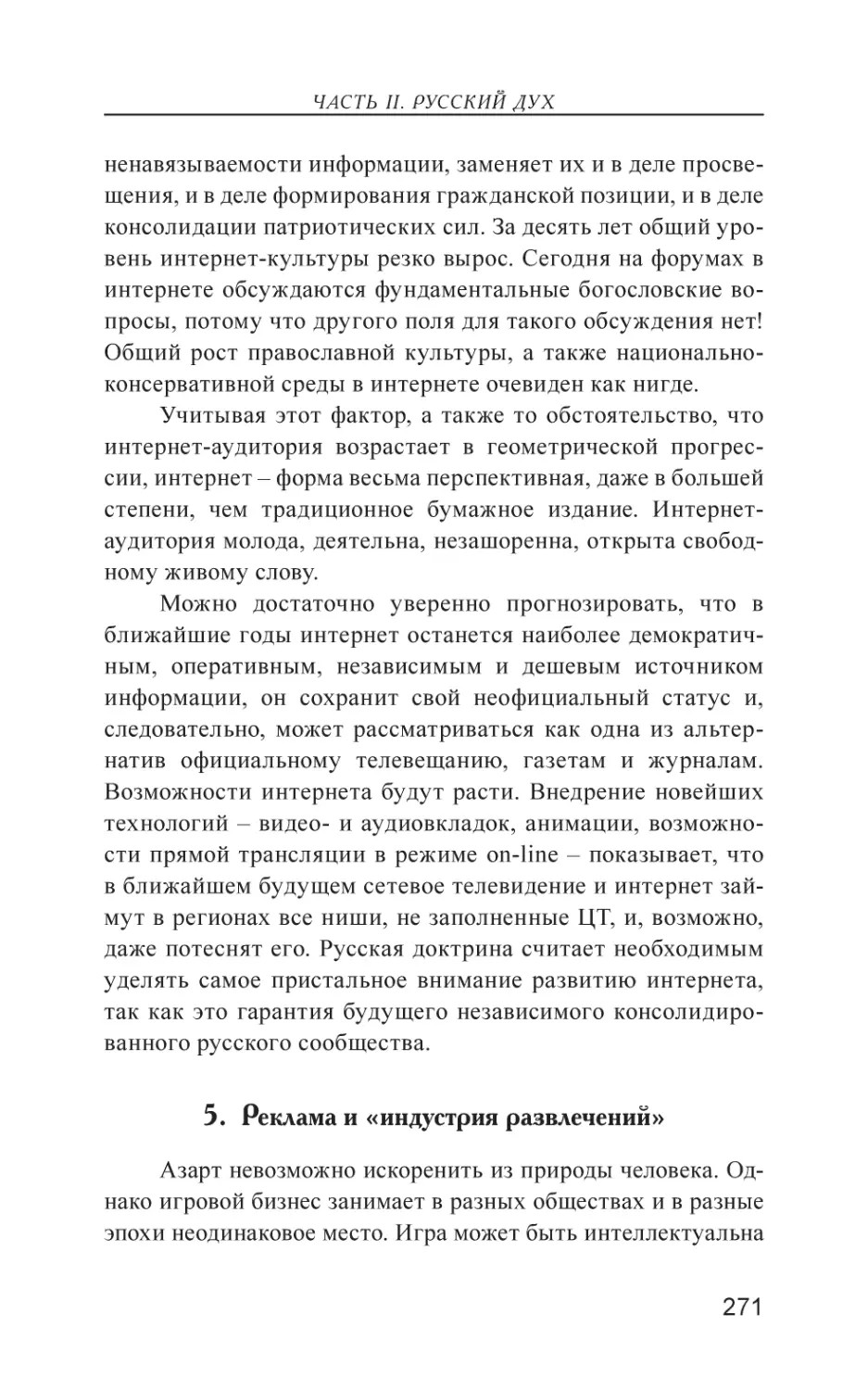 ЧАСТЬ II. РУССКИЙ ДУХ

ненавязываемости информации, заменяет их и в деле просвещения, и в деле формирования гражданской позиции, и в деле консолидации патриотических сил. За десять лет общий уровень интернет-культуры резко вырос. Сегодня на форумах в интернете обсуждаются фундаментальные богословские вопросы, потому что другого поля для такого обсуждения нет! Общий рост православной культуры, а также национально-консервативной среды в интернете очевиден как нигде.

Учитывая этот фактор, а также то обстоятельство, что интернет-аудитория возрастает в геометрической прогрессии, интернет – форма весьма перспективная, даже в большей степени, чем традиционное бумажное издание. Интернет-аудитория молода, деятельна, незашоренна, открыта свободному живому слову.

Можно достаточно уверенно прогнозировать, что в ближайшие годы интернет останется наиболее демократичным, оперативным, независимым и дешевым источником информации, он сохранит свой неофициальный статус и, следовательно, может рассматриваться как одна из альтернатив официальному телевещанию, газетам и журналам. Возможности интернета будут расти. Внедрение новейших технологий – видео- и аудиовкладок, анимации, возможности прямой трансляции в режиме on-line – показывает, что в ближайшем будущем сетевое телевидение и интернет займут в регионах все ниши, не заполненные ЦТ, и, возможно, даже потеснят его. Русская доктрина считает необходимым уделять самое пристальное внимание развитию интернета, так как это гарантия будущего независимого консолидированного русского сообщества.

5. Реклама и «индустрия развлечений»

Азарт невозможно искоренить из природы человека. Однако игровой бизнес занимает в разных обществах и в разные эпохи неодинаковое место. Игра может быть интеллектуальна

271